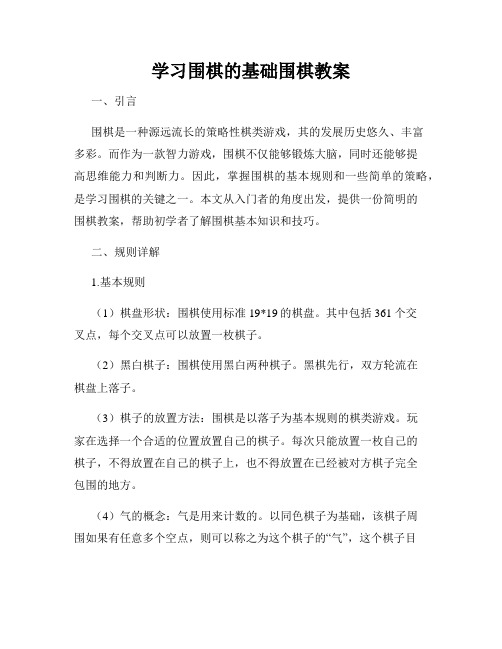 学习围棋的基础围棋教案

一、引言

围棋是一种源远流长的策略性棋类游戏，其的发展历史悠久、丰富多彩。而作为一款智力游戏，围棋不仅能够锻炼大脑，同时还能够提高思维能力和判断力。因此，掌握围棋的基本规则和一些简单的策略，是学习围棋的关键之一。本文从入门者的角度出发，提供一份简明的围棋教案，帮助初学者了解围棋基本知识和技巧。

二、规则详解

1.基本规则

（1）棋盘形状：围棋使用标准 19*19 的棋盘。其中包括 361 个交叉点，每个交叉点可以放置一枚棋子。

（2）黑白棋子：围棋使用黑白两种棋子。黑棋先行，双方轮流在棋盘上落子。

（3）棋子的放置方法：围棋是以落子为基本规则的棋类游戏。玩家在选择一个合适的位置放置自己的棋子。每次只能放置一枚自己的棋子，不得放置在自己的棋子上，也不得放置在已经被对方棋子完全包围的地方。

（4）气的概念：气是用来计数的。以同色棋子为基础，该棋子周围如果有任意多个空点，则可以称之为这个棋子的“气”，这个棋子目